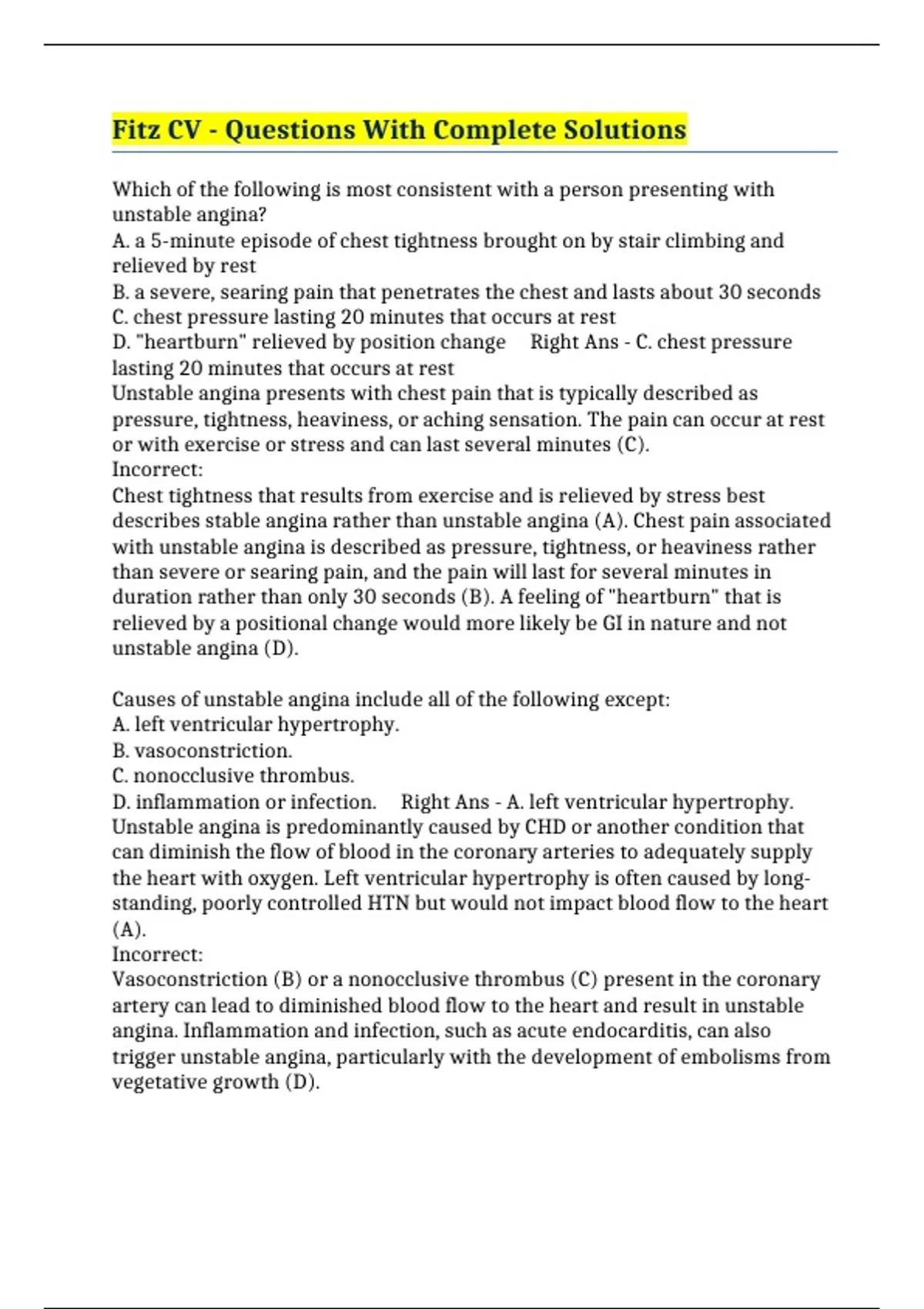 Fitz CV - Questions With Complete Solutions

Which of the following is most consistent with a person presenting with unstable angina?
A. a 5-minute episode of chest tightness brought on by stair climbing and relieved by rest
B. a severe, searing pain that penetrates the chest and lasts about 30 seconds
C. chest pressure lasting 20 minutes that occurs at rest
D. "heartburn" relieved by position change Right Ans - C. chest pressure lasting 20 minutes that occurs at rest
Unstable angina presents with chest pain that is typically described as pressure, tightness, heaviness, or aching sensation. The pain can occur at rest or with exercise or stress and can last several minutes (C).
Incorrect:
Chest tightness that results from exercise and is relieved by stress best describes stable angina rather than unstable angina (A). Chest pain associated with unstable angina is described as pressure, tightness, or heaviness rather than severe or searing pain, and the pain will last for several minutes in duration rather than only 30 seconds (B). A feeling of "heartburn" that is relieved by a positional change would more likely be GI in nature and not unstable angina (D).

Causes of unstable angina include all of the following except:
A. left ventricular hypertrophy.
B. vasoconstriction.
C. nonocclusive thrombus.
D. inflammation or infection. Right Ans - A. left ventricular hypertrophy.
Unstable angina is predominantly caused by CHD or another condition that can diminish the flow of blood in the coronary arteries to adequately supply the heart with oxygen. Left ventricular hypertrophy is often caused by long-standing, poorly controlled HTN but would not impact blood flow to the heart (A).
Incorrect:
Vasoconstriction (B) or a nonocclusive thrombus (C) present in the coronary artery can lead to diminished blood flow to the heart and result in unstable angina. Inflammation and infection, such as acute endocarditis, can also trigger unstable angina, particularly with the development of embolisms from vegetative growth (D).